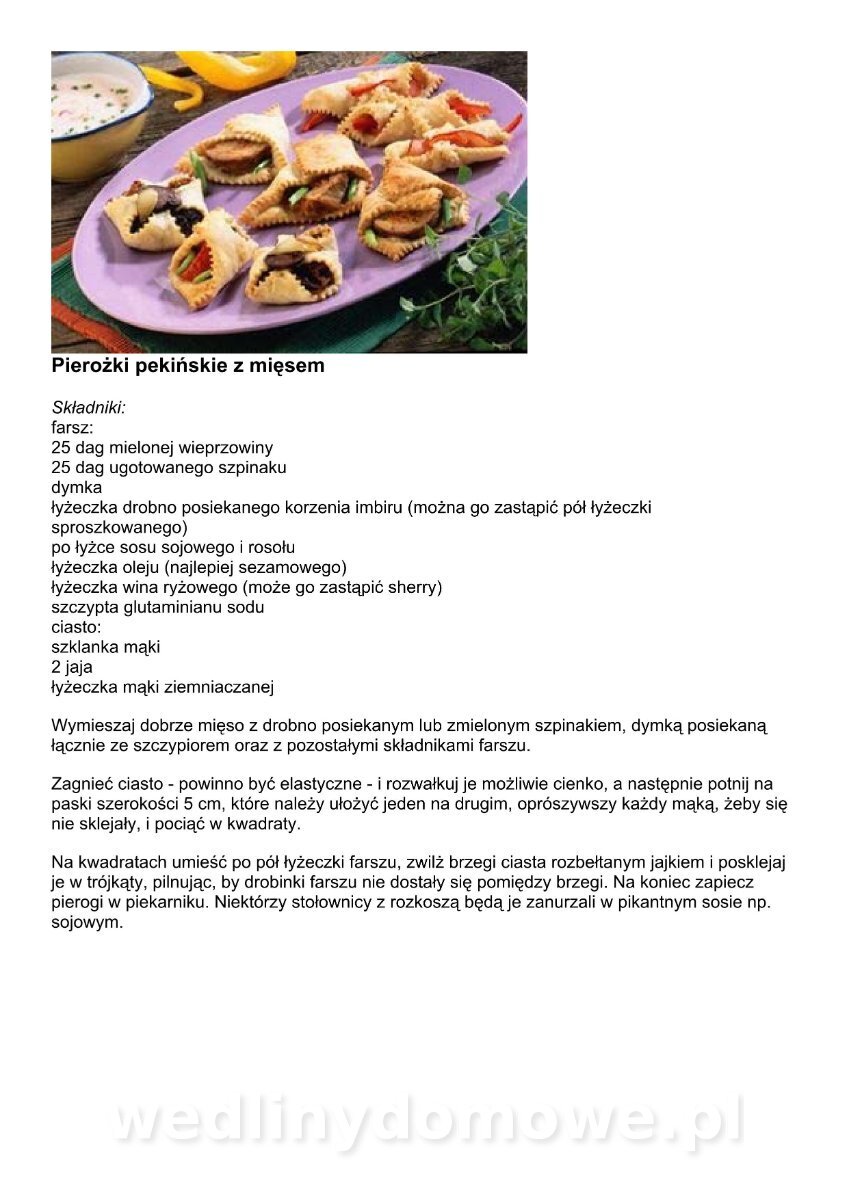 Pierożki pekińskie z mięsem

Składniki:
farsz:
25 dag mielonej wieprzowiny
25 dag ugotowanego szpinaku
dymka
łyżeczka drobno posiekanego korzenia imbiru (można go zastąpić pół łyżeczki sproszkowanego)
po łyżce sosu sojowego i rosołu
łyżeczka oleju (najlepiej sezamowego)
łyżeczka wina ryżowego (może go zastąpić sherry)
szczypta glutaminianu sodu
ciasto:
szklanka mąki
2 jaja
łyżeczka mąki ziemniaczanej

Wymieszaj dobrze mięso z drobno posiekanym lub zmielonym szpinakiem, dymką posiekaną łącznie ze szczypiorem oraz z pozostałymi składnikami farszu.

Zagnieć ciasto - powinno być elastyczne - i rozwałkuj je możliwie cienko, a następnie potnij na paski szerokości 5 cm, które należy ułożyć jeden na drugim, oprószywszy każdy mąką, żeby się nie sklejały, i pociąć w kwadraty.

Na kwadratach umieść po pół łyżeczki farszu, zwilż brzegi ciasta rozbełtanym jajkiem i posklejaj je w trójkąty, pilnując, by drobinki farszu nie dostały się pomiędzy brzegi. Na koniec zapiecz pierogi w piekarniku. Niektórzy stołownicy z rozkoszą będą je zanurzali w pikantnym sosie np. sojowym.

wedlinydomowe.pl